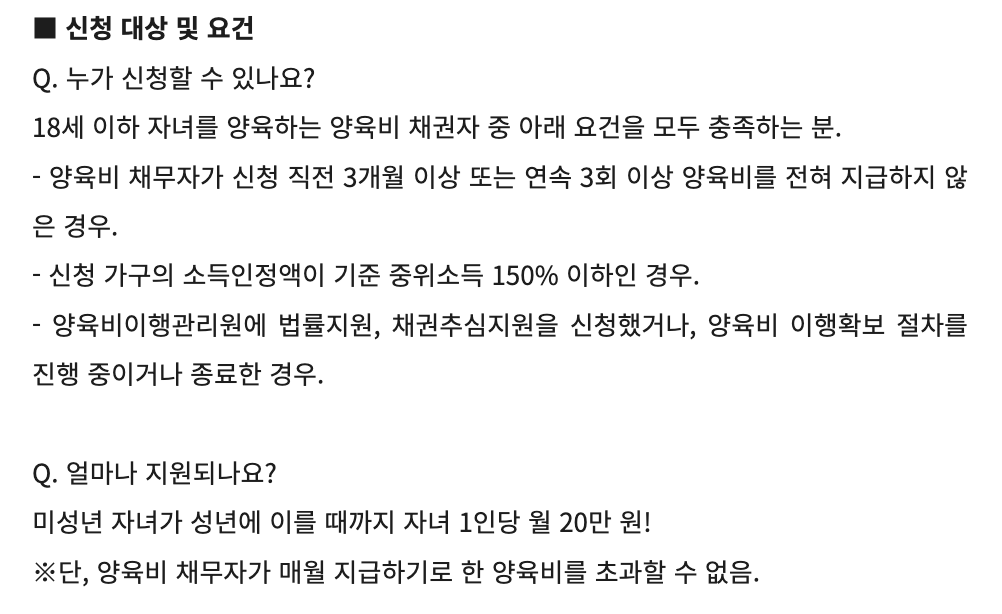 ■ 신청 대상 및 요건

Q. 누가 신청할 수 있나요?

18세 이하 자녀를 양육하는 양육비 채권자 중 아래 요건을 모두 충족하는 분.

- 양육비 채무자가 신청 직전 3개월 이상 또는 연속 3회 이상 양육비를 전혀 지급하지 않은 경우.

- 신청 가구의 소득인정액이 기준 중위소득 150% 이하인 경우.

- 양육비이행관리원에 법률지원, 채권추심지원을 신청했거나, 양육비 이행확보 절차를 진행 중이거나 종료한 경우.

Q. 얼마나 지원되나요?

미성년 자녀가 성년에 이를 때까지 자녀 1인당 월 20만 원!

※단, 양육비 채무자가 매월 지급하기로 한 양육비를 초과할 수 없음.